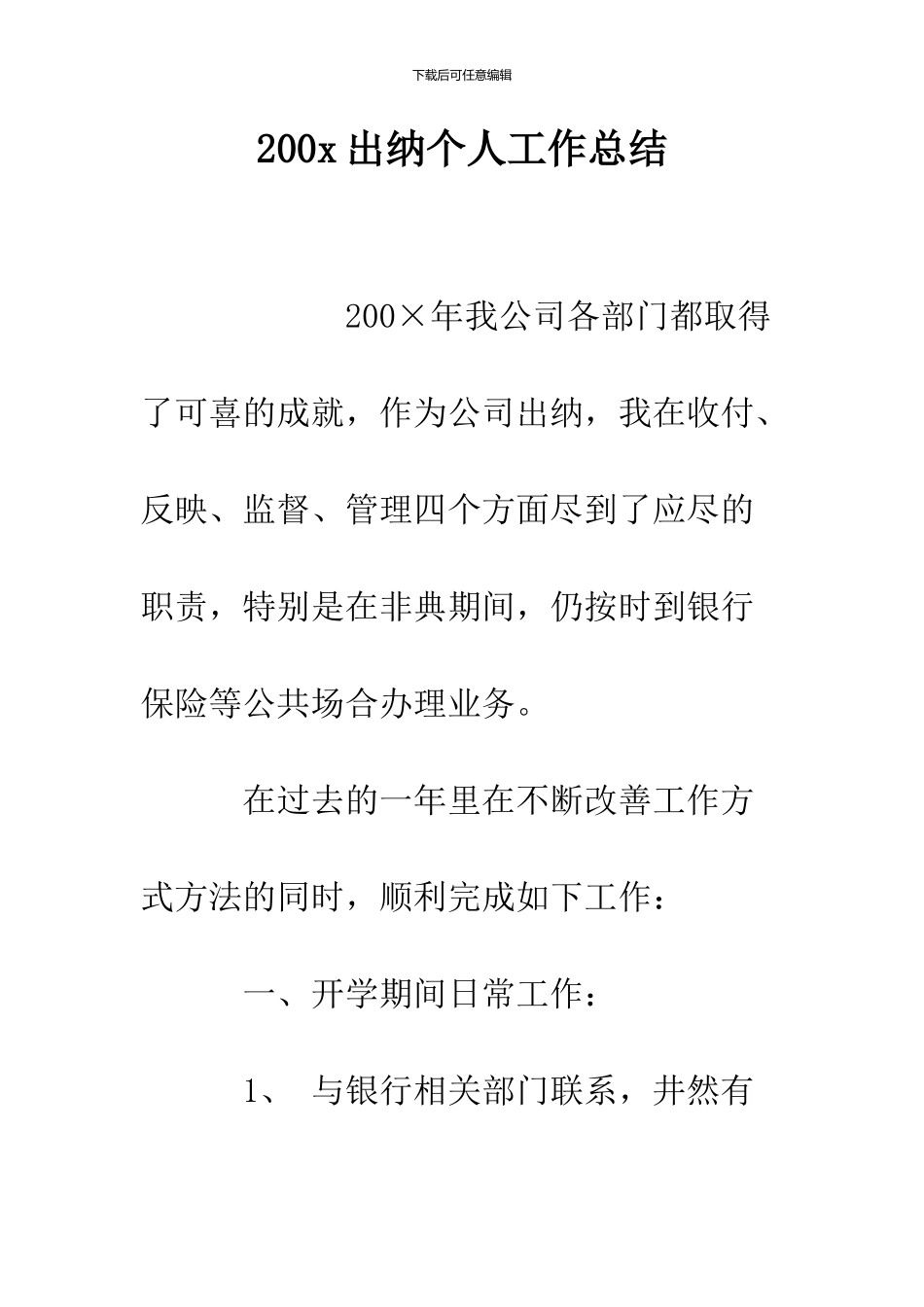 下载后可任意编辑

200x 出纳个人工作总结

200×年我公司各部门都取得了可喜的成就，作为公司出纳，我在收付、反映、监督、管理四个方面尽到了应尽的职责，特别是在非典期间，仍按时到银行保险等公共场合办理业务。

在过去的一年里在不断改善工作方式方法的同时，顺利完成如下工作：

一、开学期间日常工作：

1、 与银行相关部门联系，井然有